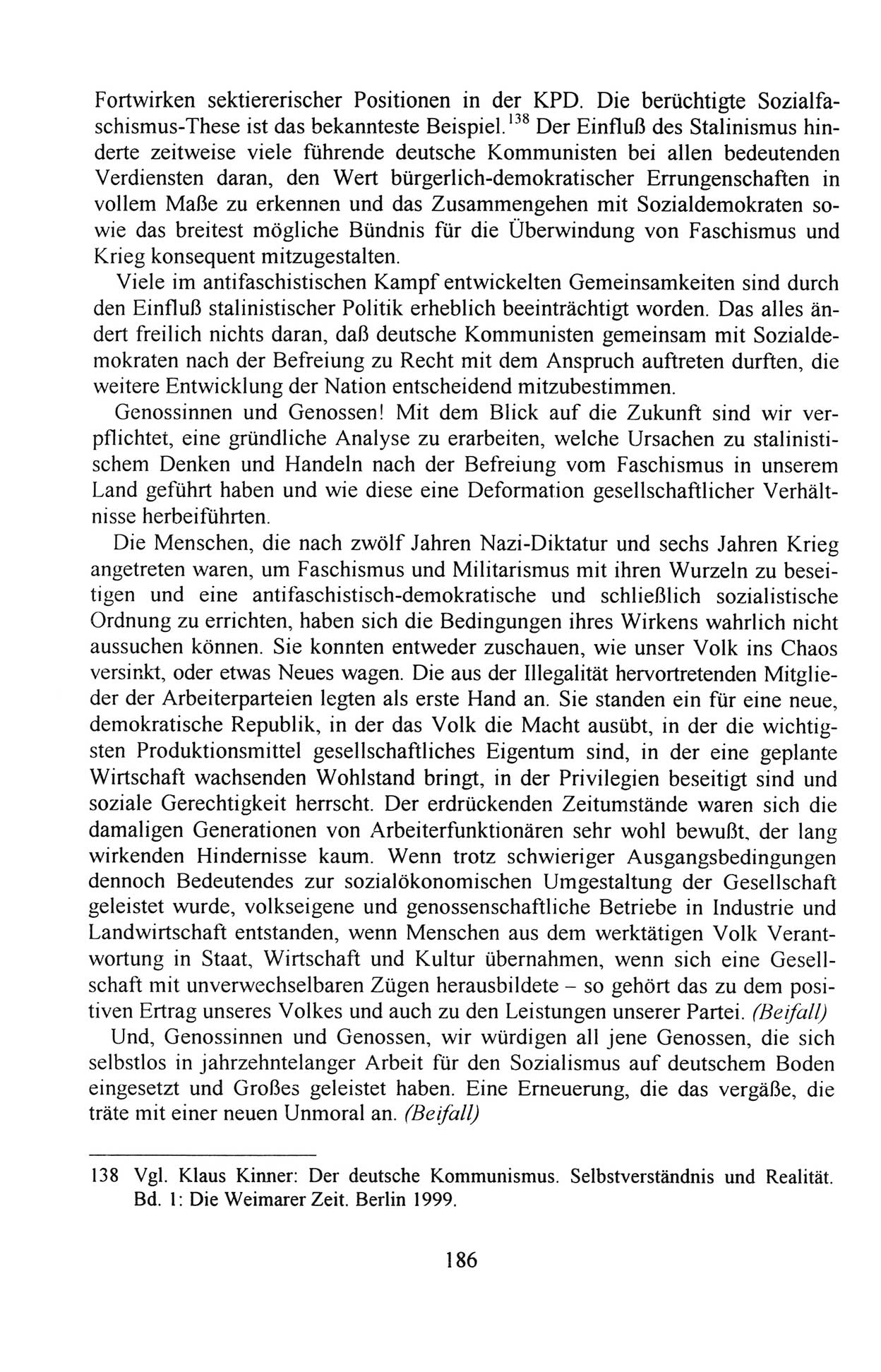 Fortwirken sektiererischer Positionen in der KPD. Die berüchtigte Sozialfaschismus-These ist das bekannteste Beispiel.$^{138}$ Der Einfluß des Stalinismus hinderte zeitweise viele führende deutsche Kommunisten bei allen bedeutenden Verdiensten daran, den Wert bürgerlich-demokratischer Errungenschaften in vollem Maße zu erkennen und das Zusammengehen mit Sozialdemokraten sowie das breitest mögliche Bündnis für die Überwindung von Faschismus und Krieg konsequent mitzugestalten.

Viele im antifaschistischen Kampf entwickelten Gemeinsamkeiten sind durch den Einfluß stalinistischer Politik erheblich beeinträchtigt worden. Das alles ändert freilich nichts daran, daß deutsche Kommunisten gemeinsam mit Sozialdemokraten nach der Befreiung zu Recht mit dem Anspruch auftreten durften, die weitere Entwicklung der Nation entscheidend mitzubestimmen.

Genossinnen und Genossen! Mit dem Blick auf die Zukunft sind wir verpflichtet, eine gründliche Analyse zu erarbeiten, welche Ursachen zu stalinistischem Denken und Handeln nach der Befreiung vom Faschismus in unserem Land geführt haben und wie diese eine Deformation gesellschaftlicher Verhältnisse herbeiführten.

Die Menschen, die nach zwölf Jahren Nazi-Diktatur und sechs Jahren Krieg angetreten waren, um Faschismus und Militarismus mit ihren Wurzeln zu beseitigen und eine antifaschistisch-demokratische und schließlich sozialistische Ordnung zu errichten, haben sich die Bedingungen ihres Wirkens wahrlich nicht aussuchen können. Sie konnten entweder zuschauen, wie unser Volk ins Chaos versinkt, oder etwas Neues wagen. Die aus der Illegalität hervortretenden Mitglieder der Arbeiterparteien legten als erste Hand an. Sie standen ein für eine neue, demokratische Republik, in der das Volk die Macht ausübt, in der die wichtigsten Produktionsmittel gesellschaftliches Eigentum sind, in der eine geplante Wirtschaft wachsenden Wohlstand bringt, in der Privilegien beseitigt sind und soziale Gerechtigkeit herrscht. Der erdrückenden Zeitumstände waren sich die damaligen Generationen von Arbeiterfunktionären sehr wohl bewußt, der lang wirkenden Hindernisse kaum. Wenn trotz schwieriger Ausgangsbedingungen dennoch Bedeutendes zur sozialökonomischen Umgestaltung der Gesellschaft geleistet wurde, volkseigene und genossenschaftliche Betriebe in Industrie und Landwirtschaft entstanden, wenn Menschen aus dem werktätigen Volk Verantwortung in Staat, Wirtschaft und Kultur übernahmen, wenn sich eine Gesellschaft mit unverwechselbaren Zügen herausbildete – so gehört das zu dem positiven Ertrag unseres Volkes und auch zu den Leistungen unserer Partei. (Beifall)

Und, Genossinnen und Genossen, wir würdigen all jene Genossen, die sich selbstlos in jahrzehntelanger Arbeit für den Sozialismus auf deutschem Boden eingesetzt und Großes geleistet haben. Eine Erneuerung, die das vergäße, die träte mit einer neuen Unmoral an. (Beifall)

138 Vgl. Klaus Kinner: Der deutsche Kommunismus. Selbstverständnis und Realität. Bd. 1: Die Weimarer Zeit. Berlin 1999.

186